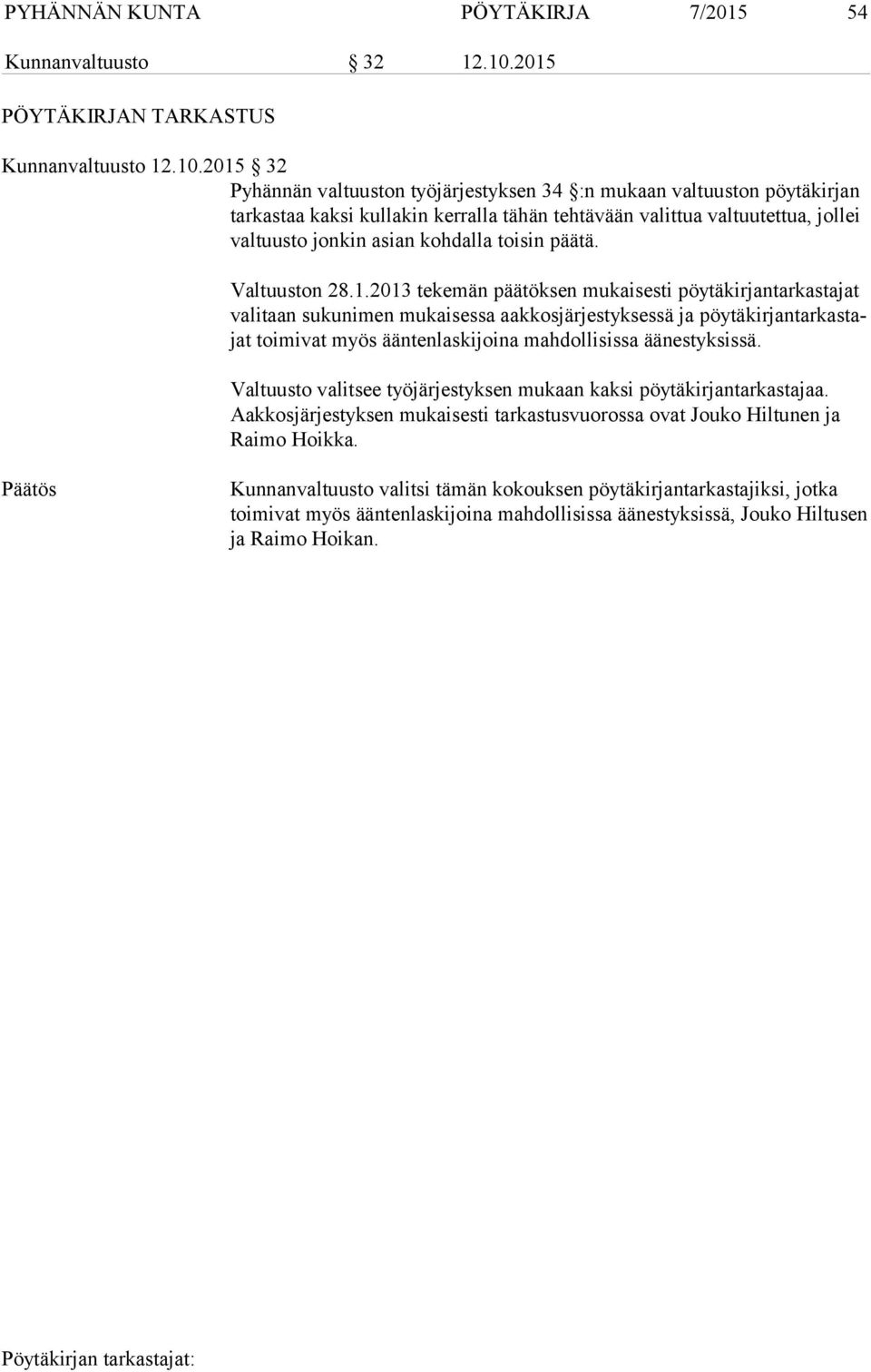 PYHÄNNÄN KUNTA PÖYTÄKIRJA 7/2015 54

Kunnanvaltuusto § 32 12.10.2015

PÖYTÄKIRJAN TARKASTUS

Kunnanvaltuusto 12.10.2015 § 32

Pyhännän valtuuston työjärjestyksen 34 §:n mukaan valtuuston pöytäkirjan tarkastaa kaksi kullakin kerralla tähän tehtävään valittua valtuutettua, jollei valtuusto jonkin asian kohdalla toisin päätä.

Valtuuston 28.1.2013 tekemän päätöksen mukaisesti pöytäkirjantarkastajat valitaan sukunimen mukaisessa aakkosjärjestyksessä ja pöytäkirjantarkastajat toimivat myös ääntenlaskijoina mahdollisissa äänestyksissä.

Valtuusto valitsee työjärjestyksen mukaan kaksi pöytäkirjantarkastajaa. Aakkosjärjestyksen mukaisesti tarkastusvuorossa ovat Jouko Hiltunen ja Raimo Hoikka.

Päätös

Kunnanvaltuusto valitsi tämän kokouksen pöytäkirjantarkastajiksi, jotka toimivat myös ääntenlaskijoina mahdollisissa äänestyksissä, Jouko Hiltusen ja Raimo Hoikan.

Pöytäkirjan tarkastajat: